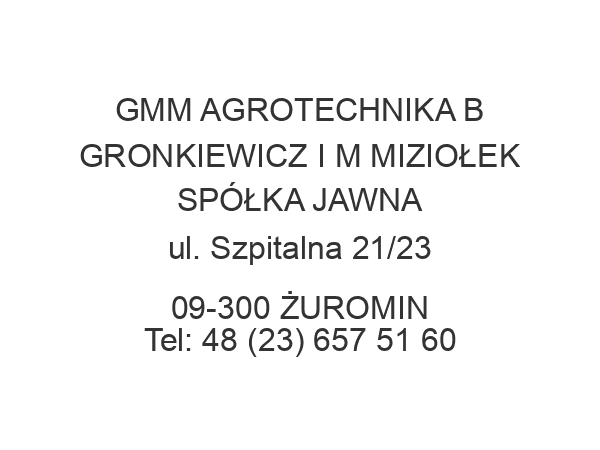 GMM AGROTECHNIKA B GRONKIEWICZ I M MIZIOŁEK SPÓŁKA JAWNA
ul. Szpitalna 21/23

09-300 ŻUROMIN
Tel: 48 (23) 657 51 60